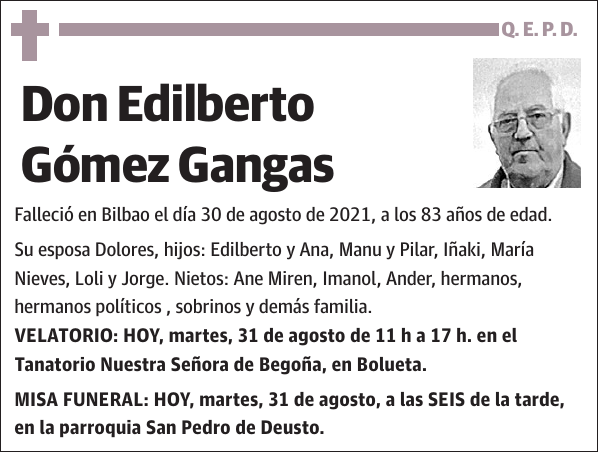 Q. E. P. D.

Don Edilberto Gómez Gangas

Falleció en Bilbao el día 30 de agosto de 2021, a los 83 años de edad.

Su esposa Dolores, hijos: Edilberto y Ana, Manu y Pilar, Iñaki, María Nieves, Loli y Jorge. Nietos: Ane Miren, Imanol, Ander, hermanos, hermanos políticos , sobrinos y demás familia.

VELATORIO: HOY, martes, 31 de agosto de 11 h a 17 h. en el Tanatorio Nuestra Señora de Begoña, en Bolueta.

MISA FUNERAL: HOY, martes, 31 de agosto, a las SEIS de la tarde, en la parroquia San Pedro de Deusto.